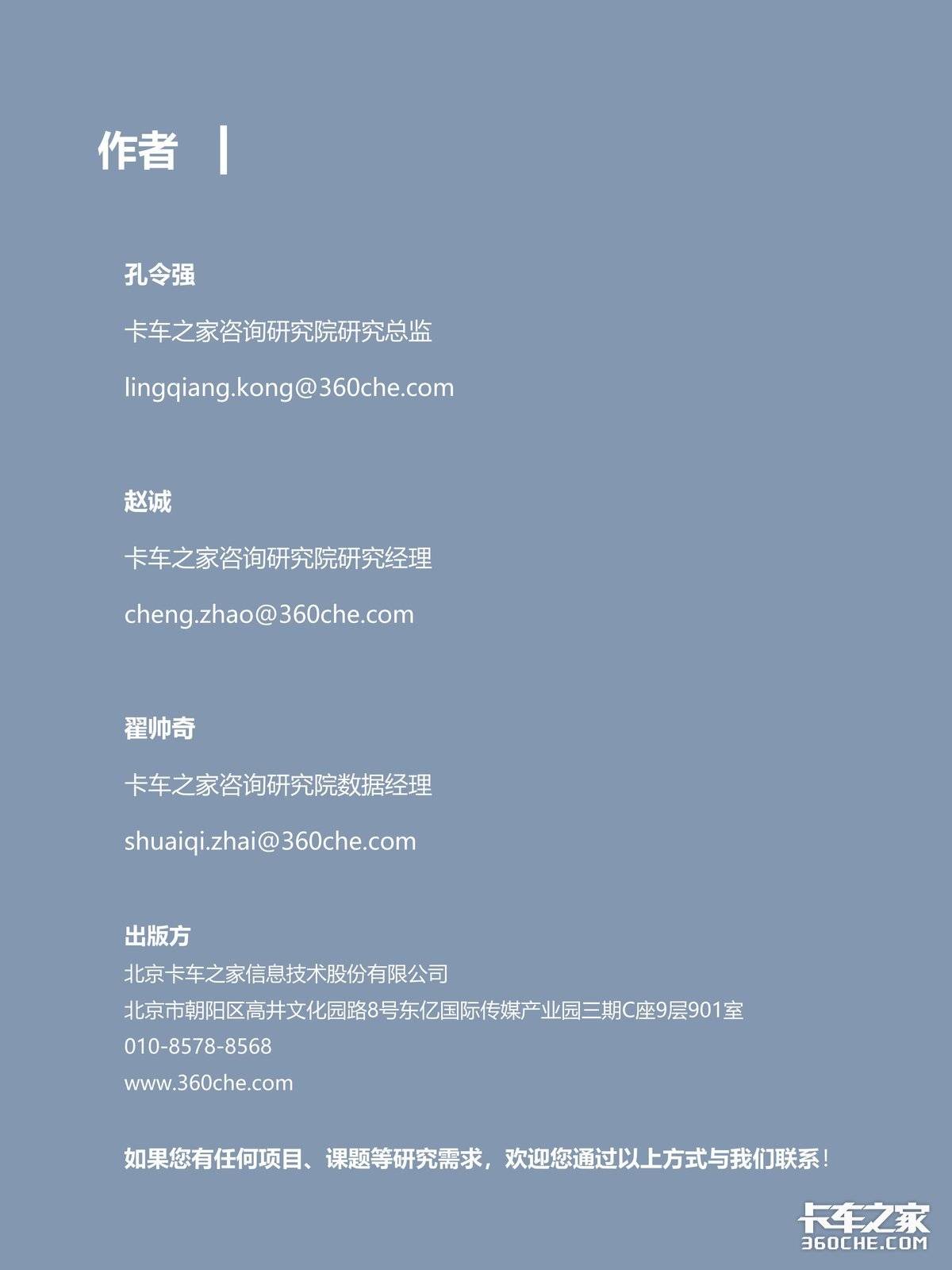 作者

孔令强

卡车之家咨询研究院研究总监

lingqiang.kong@360che.com

赵诚

卡车之家咨询研究院研究经理

cheng.zhao@360che.com

翟帅奇

卡车之家咨询研究院数据经理

shuaiqi.zhai@360che.com

出版方
北京卡车之家信息技术股份有限公司
北京市朝阳区高井文化园路8号东亿国际传媒产业园三期C座9层901室
010-8578-8568
www.360che.com

如果您有任何项目、课题等研究需求，欢迎您通过以上方式与我们联系！

卡车之家
360CHE.COM